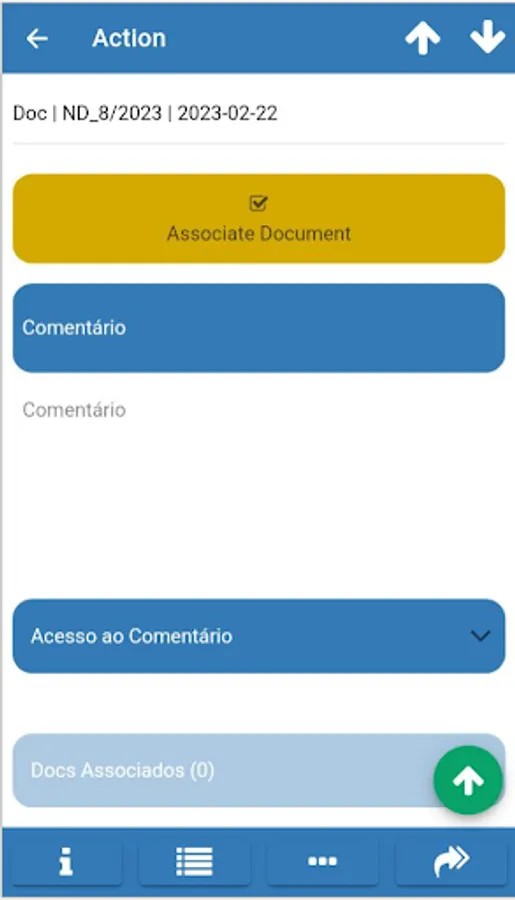 Action

Doc | ND_8/2023 | 2023-02-22

Associate Document

Comentário

Comentário

Acesso ao Comentário

Docs Associados (0)